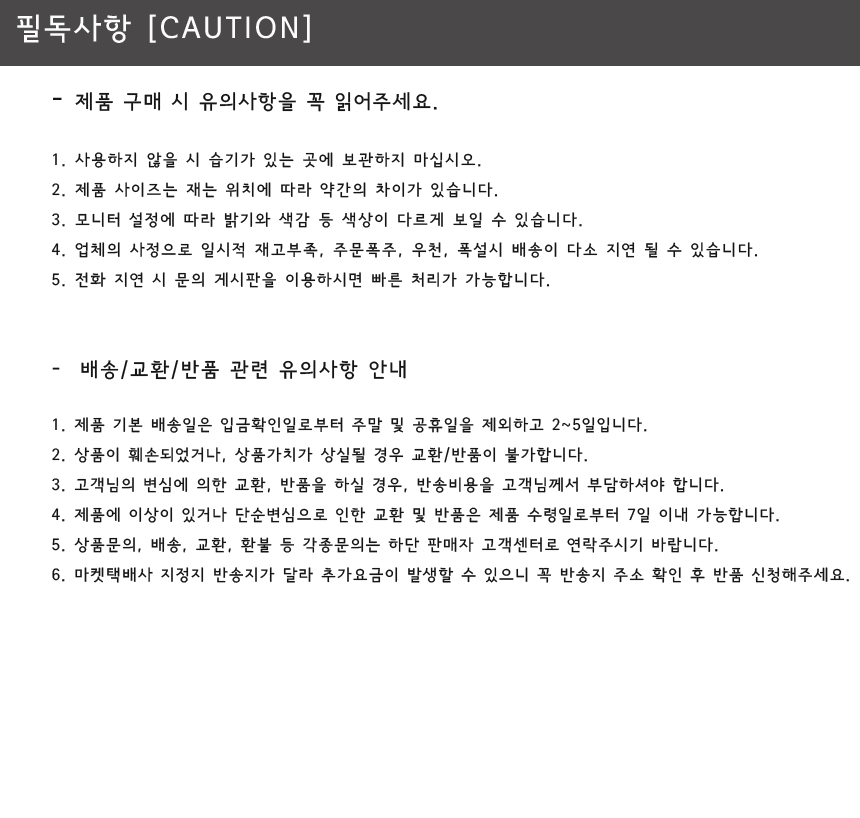 필독사항 [CAUTION]

- 제품 구매 시 유의사항을 꼭 읽어주세요.

1. 사용하지 않을 시 습기가 있는 곳에 보관하지 마십시오.
2. 제품 사이즈는 재는 위치에 따라 약간의 차이가 있습니다.
3. 모니터 설정에 따라 밝기와 색감 등 색상이 다르게 보일 수 있습니다.
4. 업체의 사정으로 일시적 재고부족, 주문폭주, 우천, 폭설시 배송이 다소 지연 될 수 있습니다.
5. 전화 지연 시 문의 게시판을 이용하시면 빠른 처리가 가능합니다.

- 배송/교환/반품 관련 유의사항 안내

1. 제품 기본 배송일은 입금확인일로부터 주말 및 공휴일을 제외하고 2~5일입니다.
2. 상품이 훼손되었거나, 상품가치가 상실될 경우 교환/반품이 불가합니다.
3. 고객님의 변심에 의한 교환, 반품을 하실 경우, 반송비용을 고객님께서 부담하셔야 합니다.
4. 제품에 이상이 있거나 단순변심으로 인한 교환 및 반품은 제품 수령일로부터 7일 이내 가능합니다.
5. 상품문의, 배송, 교환, 환불 등 각종문의는 하단 판매자 고객센터로 연락주시기 바랍니다.
6. 마켓택배사 지정지 반송지가 달라 추가요금이 발생할 수 있으니 꼭 반송지 주소 확인 후 반품 신청해주세요.